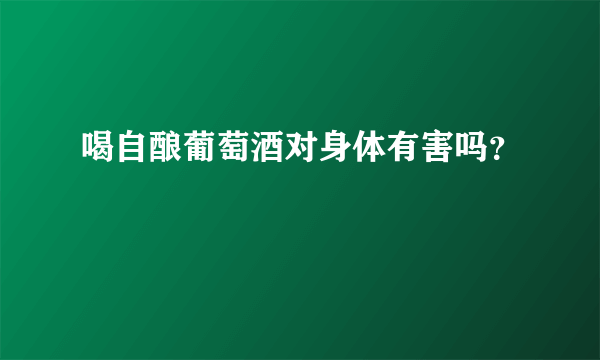 喝自酿葡萄酒对身体有害吗?